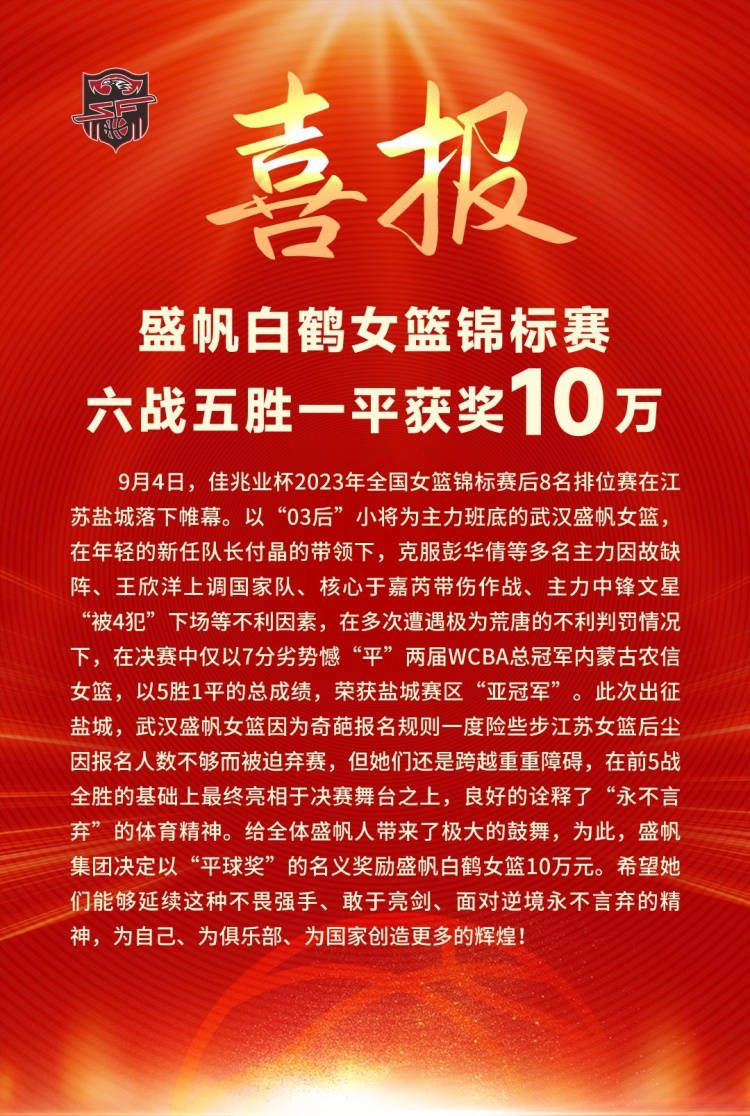 喜报

盛帆白鹤女篮锦标赛
六战五胜一平获奖10万

9月4日，佳兆业杯2023年全国女篮锦标赛后8名排位赛在江苏盐城落下帷幕。以“03后”小将为主力班底的武汉盛帆女篮，在年轻的新任队长付晶的带领下，克服彭华倩等多名主力因故缺阵、王欣洋上调国家队、核心于嘉芮带伤作战、主力中锋文星“被4犯”下场等不利因素，在多次遭遇极为荒唐的不利判罚情况下，在决赛中仅以7分劣势憾“平”两届WCBA总冠军内蒙古农信女篮，以5胜1平的总成绩，荣获盐城赛区“亚冠军”。此次出征盐城，武汉盛帆女篮因为奇葩报名规则一度险些步江苏女篮后尘因报名人数不够而被迫弃赛，但她们还是跨越重重障碍，在前5战全胜的基础上最终亮相于决赛舞台之上，良好的诠释了“永不言弃”的体育精神。给全体盛帆人带来了极大的鼓舞，为此，盛帆集团决定以“平球奖”的名义奖励盛帆白鹤女篮10万元。希望她们能够延续这种不畏强手、敢于亮剑、面对逆境永不言弃的精神，为自己、为俱乐部、为国家创造更多的辉煌！